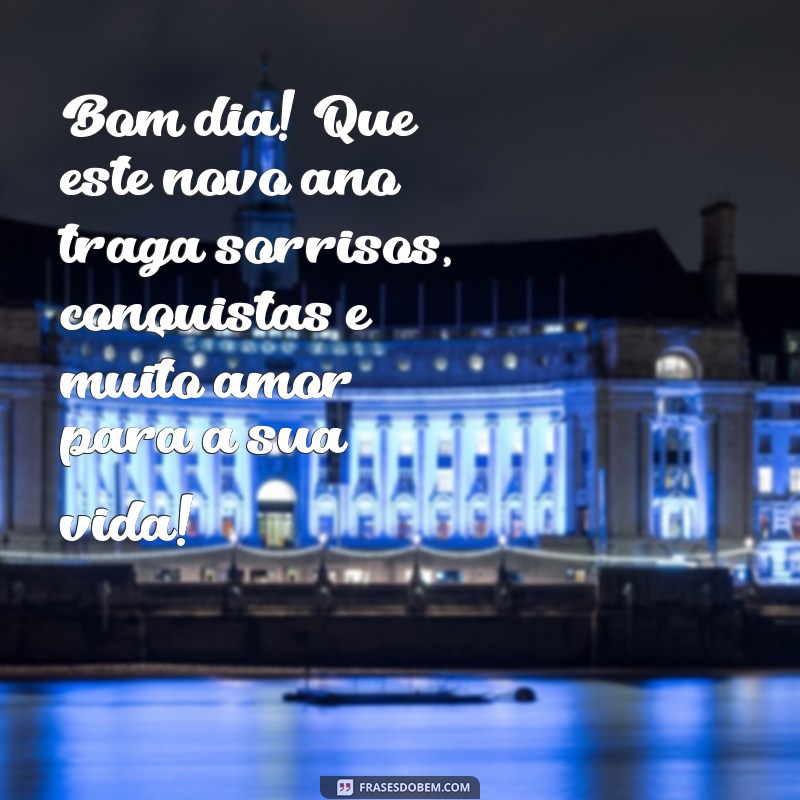 Bom dia! Que este novo ano traga sorrisos, conquistas e muito amor para a sua vida!

FRASESDOBEM.COM